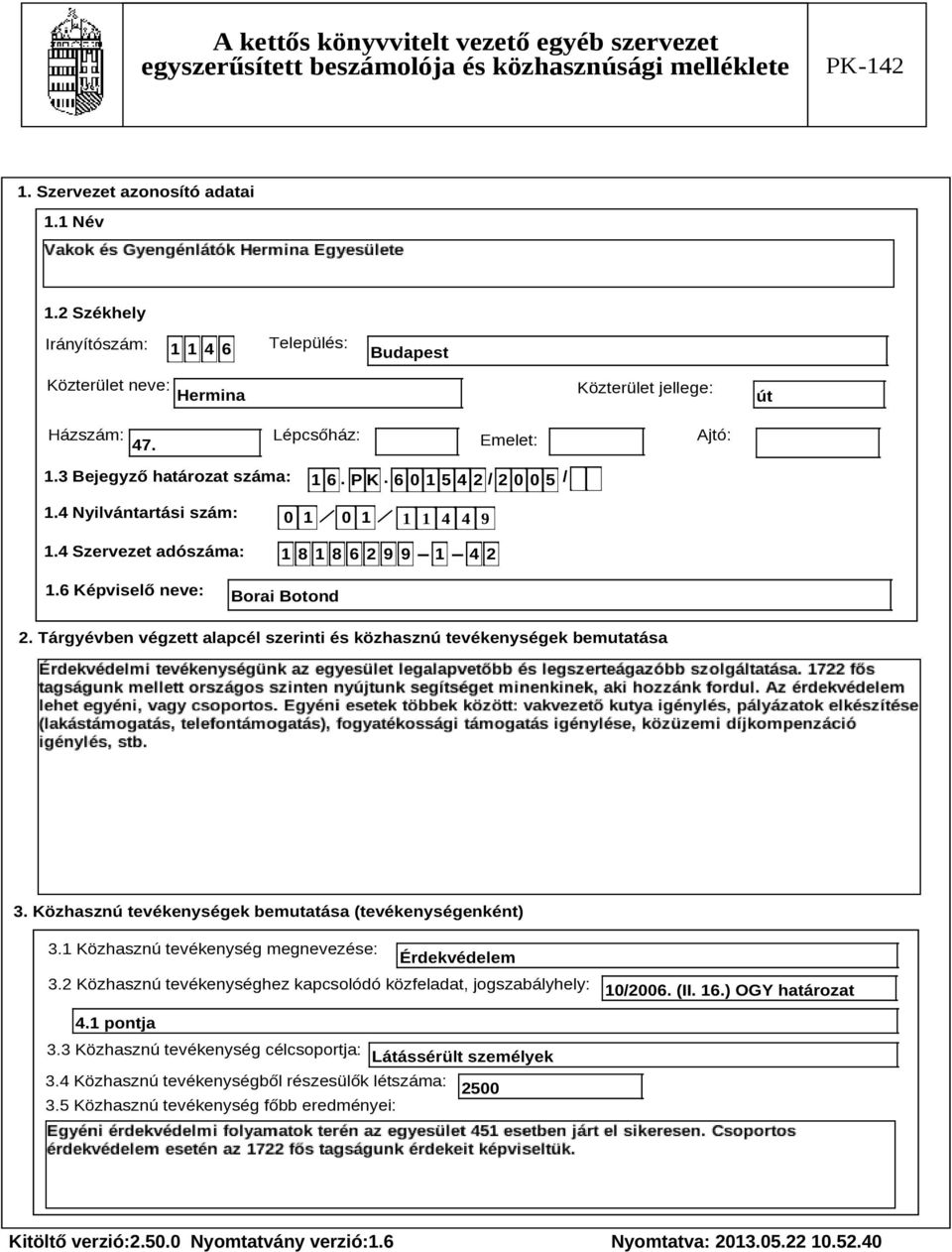 A kettős könyvvitelt vezető egyéb szervezet egyszerűsített beszámolója és közhasznúsági melléklete

PK-142

1. Szervezet azonosító adatai

1.1 Név

Vakok és Gyengénlátók Hermina Egyesülete

1.2 Székhely

Irányítószám: 1 1 4 6 Település: Budapest

Közterület neve: Hermina Közterület jellege: út

Házszám: 47. Lépcsőház: Emelet: Ajtó:

1.3 Bejegyző határozat száma: 1 6 . P K . 6 0 1 5 4 2 / 2 0 0 5 /

1.4 Nyilvántartási szám: 0 1 / 0 1 / 1 1 4 4 9

1.4 Szervezet adószáma: 1 8 1 8 6 2 9 9 - 1 - 4 2

1.6 Képviselő neve: Borai Botond

2. Tárgyévben végzett alapcél szerinti és közhasznú tevékenységek bemutatása

Érdekvédelmi tevékenységünk az egyesület legalapvetőbb és legszerteágazóbb szolgáltatása. 1722 fős tagságunk mellett országos szinten nyújtunk segítséget minenkinek, aki hozzánk fordul. Az érdekvédelem lehet egyéni, vagy csoportos. Egyéni esetek többek között: vakvezető kutya igénylés, pályázatok elkészítése (lakástámogatás, telefontámogatás), fogyatékossági támogatás igénylése, közüzemi díjkompenzáció igénylés, stb.

3. Közhasznú tevékenységek bemutatása (tevékenységenként)

3.1 Közhasznú tevékenység megnevezése: Érdekvédelem

3.2 Közhasznú tevékenységhez kapcsolódó közfeladat, jogszabályhely: 10/2006. (II. 16.) OGY határozat 4.1 pontja

3.3 Közhasznú tevékenység célcsoportja: Látássérült személyek

3.4 Közhasznú tevékenységből részesülők létszáma: 2500

3.5 Közhasznú tevékenység főbb eredményei:

Egyéni érdekvédelmi folyamatok terén az egyesület 451 esetben járt el sikeresen. Csoportos érdekvédelem esetén az 1722 fős tagságunk érdekeit képviseltük.

Kitöltő verzió:2.50.0 Nyomtatvány verzió:1.6 Nyomtatva: 2013.05.22 10.52.40